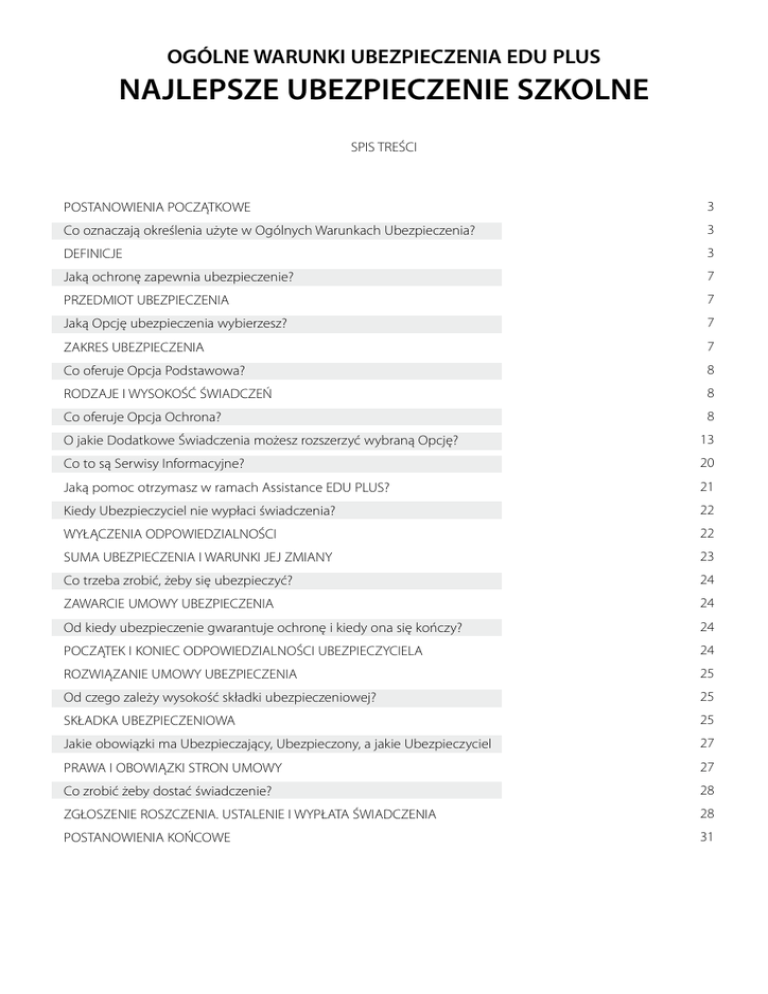 OGÓLNE WARUNKI UBEZPIECZENIA EDU PLUS
NAJLEPSZE UBEZPIECZENIE SZKOLNE

SPIS TREŚCI

| | |
|---|---|
| POSTANOWIENIA POCZĄTKOWE | 3 |
| Co oznaczają określenia użyte w Ogólnych Warunkach Ubezpieczenia? | 3 |
| DEFINICJE | 3 |
| Jaką ochronę zapewnia ubezpieczenie? | 7 |
| PRZEDMIOT UBEZPIECZENIA | 7 |
| Jaką Opcję ubezpieczenia wybierzesz? | 7 |
| ZAKRES UBEZPIECZENIA | 7 |
| Co oferuje Opcja Podstawowa? | 8 |
| RODZAJE I WYSOKOŚĆ ŚWIADCZEŃ | 8 |
| Co oferuje Opcja Ochrona? | 8 |
| O jakie Dodatkowe Świadczenia możesz rozszerzyć wybraną Opcję? | 13 |
| Co to są Serwisy Informacyjne? | 20 |
| Jaką pomoc otrzymasz w ramach Assistance EDU PLUS? | 21 |
| Kiedy Ubezpieczyciel nie wypłaci świadczenia? | 22 |
| WYŁĄCZENIA ODPOWIEDZIALNOŚCI | 22 |
| SUMA UBEZPIECZENIA I WARUNKI JEJ ZMIANY | 23 |
| Co trzeba zrobić, żeby się ubezpieczyć? | 24 |
| ZAWARCIE UMOWY UBEZPIECZENIA | 24 |
| Od kiedy ubezpieczenie gwarantuje ochronę i kiedy ona się kończy? | 24 |
| POCZĄTEK I KONIEC ODPOWIEDZIALNOŚCI UBEZPIECZYCIELA | 24 |
| ROZWIĄZANIE UMOWY UBEZPIECZENIA | 25 |
| Od czego zależy wysokość składki ubezpieczeniowej? | 25 |
| SKŁADKA UBEZPIECZENIOWA | 25 |
| Jakie obowiązki ma Ubezpieczający, Ubezpieczony, a jakie Ubezpieczyciel | 27 |
| PRAWA I OBOWIĄZKI STRON UMOWY | 27 |
| Co zrobić żeby dostać świadczenie? | 28 |
| ZGŁOSZENIE ROSZCZENIA. USTALENIE I WYPŁATA ŚWIADCZENIA | 28 |
| POSTANOWIENIA KOŃCOWE | 31 |